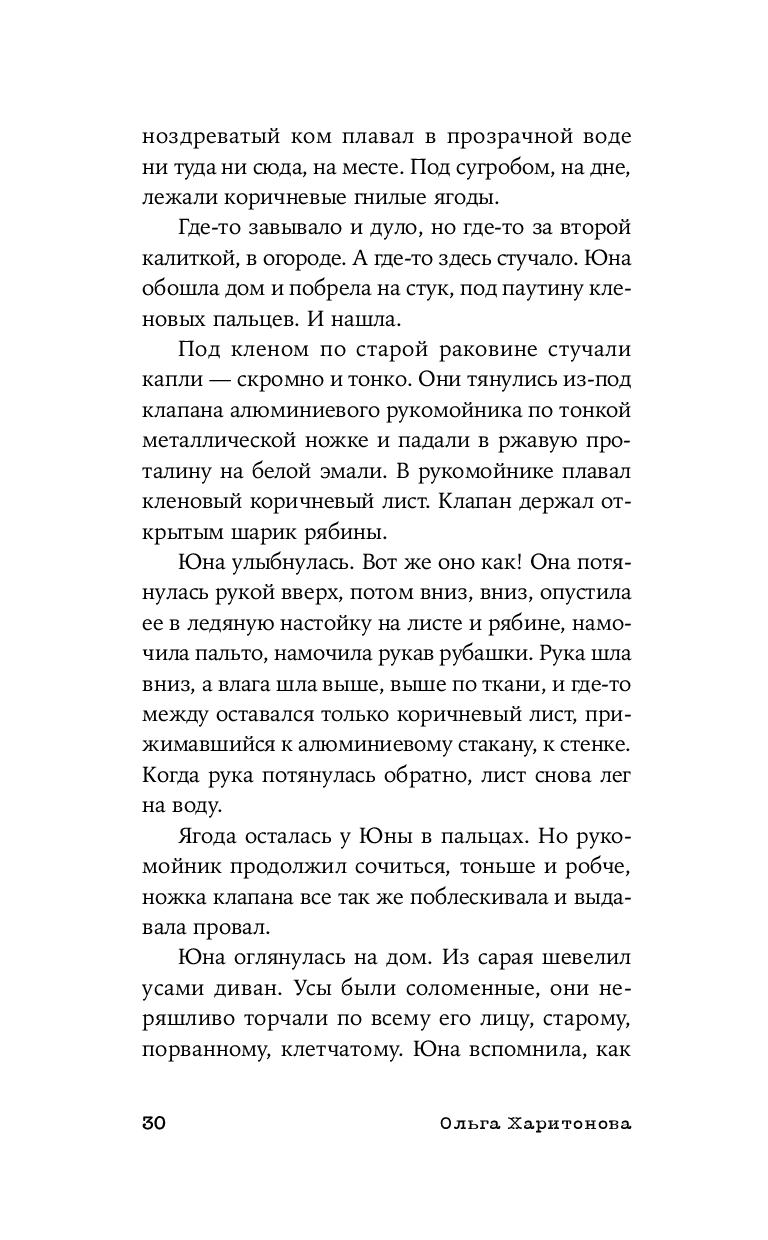 ноздреватый ком плавал в прозрачной воде ни туда ни сюда, на месте. Под сугробом, на дне, лежали коричневые гнилые ягоды.

Где-то завывало и дуло, но где-то за второй калиткой, в огороде. А где-то здесь стучало. Юна обошла дом и побрела на стук, под паутину кленовых пальцев. И нашла.

Под кленом по старой раковине стучали капли — скромно и тонко. Они тянулись из-под клапана алюминиевого рукомойника по тонкой металлической ножке и падали в ржавую проталину на белой эмали. В рукомойнике плавал кленовый коричневый лист. Клапан держал открытым шарик рябины.

Юна улыбнулась. Вот же оно как! Она потянулась рукой вверх, потом вниз, вниз, опустила ее в ледяную настойку на листе и рябине, намочила пальто, намочила рукав рубашки. Рука шла вниз, а влага шла выше, выше по ткани, и где-то между оставался только коричневый лист, прижимавшийся к алюминиевому стакану, к стенке. Когда рука потянулась обратно, лист снова лег на воду.

Ягода осталась у Юны в пальцах. Но рукомойник продолжил сочиться, тоньше и робче, ножка клапана все так же поблескивала и выдавала провал.

Юна оглянулась на дом. Из сарая шевелил усами диван. Усы были соломенные, они неряшливо торчали по всему его лицу, старому, порванному, клетчатому. Юна вспомнила, как

30 Ольга Харитонова